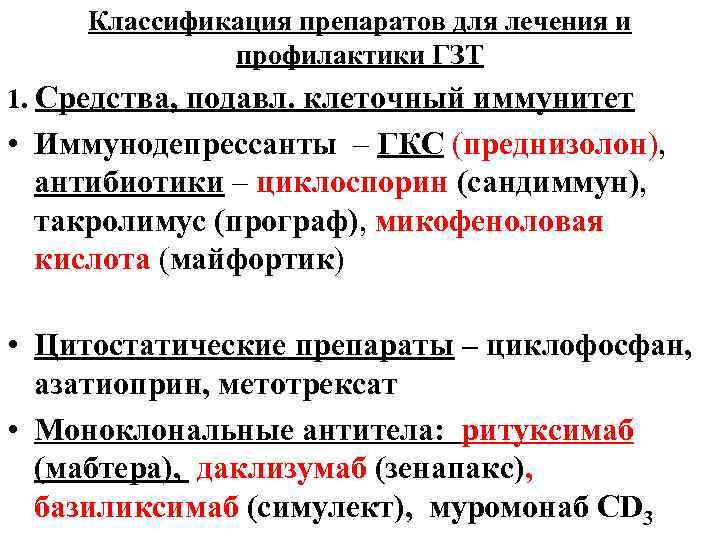 Классификация препаратов для лечения и профилактики ГЗТ

1. Средства, подавл. клеточный иммунитет

• Иммунодепрессанты – ГКС (преднизолон), антибиотики – циклоспорин (сандиммун), такролимус (програф), микофеноловая кислота (майфортик)

• Цитостатические препараты – циклофосфан, азатиоприн, метотрексат

• Моноклональные антитела: ритуксимаб (мабтера), даклизумаб (зенапакс), базиликсимаб (симулект), муромонаб $CD_3$